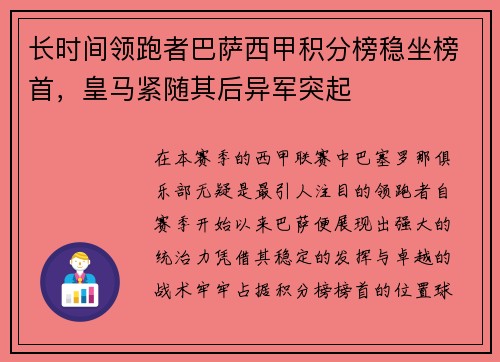 长时间领跑者巴萨西甲积分榜稳坐榜首，皇马紧随其后异军突起

在本赛季的西甲联赛中巴塞罗那俱乐部无疑是最引人注目的领跑者自赛季开始以来巴萨便展现出强大的统治力凭借其稳定的发挥与卓越的战术牢牢占据积分榜榜首的位置球